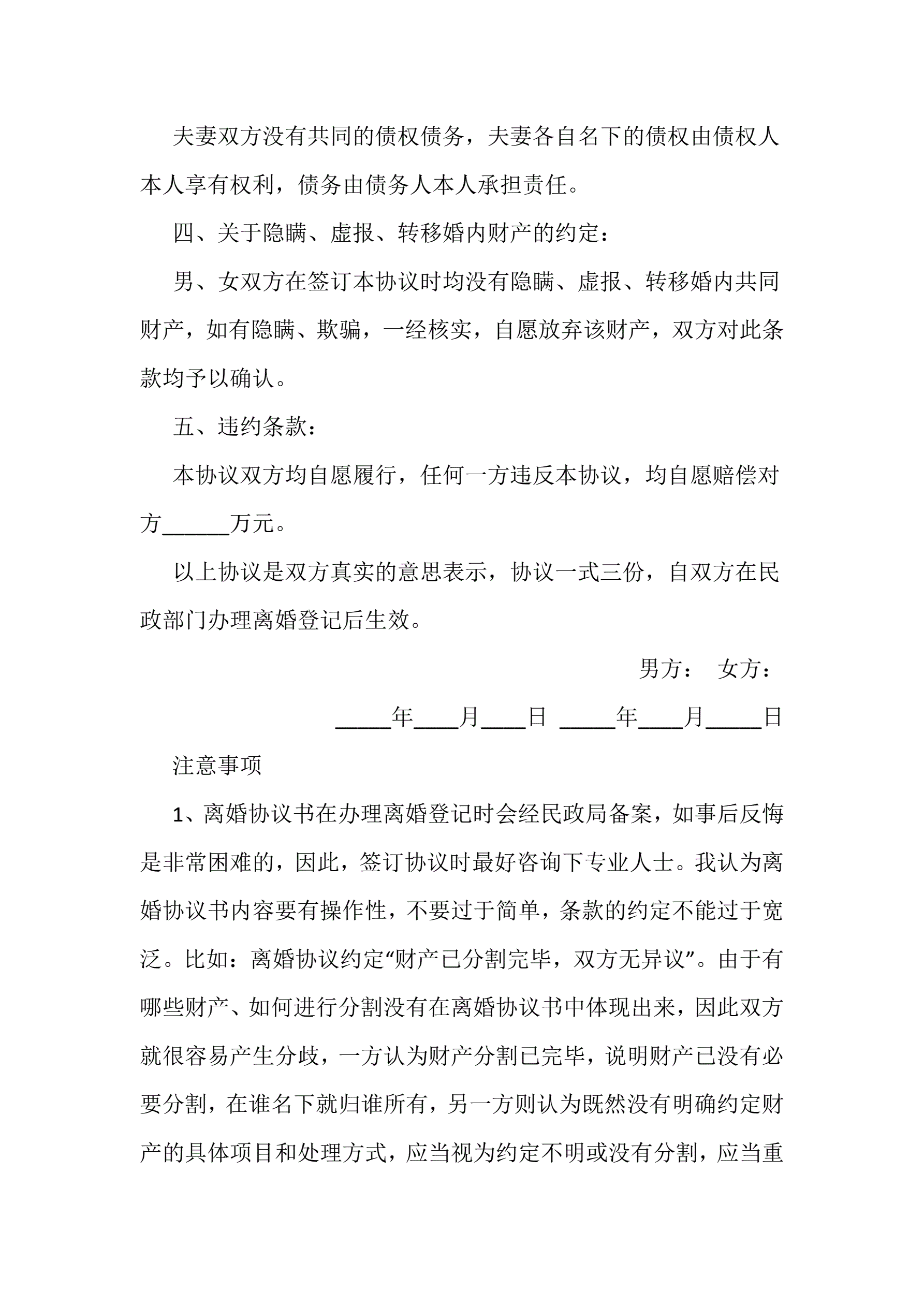 夫妻双方没有共同的债权债务，夫妻各自名下的债权由债权人本人享有权利，债务由债务人本人承担责任。

四、关于隐瞒、虚报、转移婚内财产的约定：

男、女双方在签订本协议时均没有隐瞒、虚报、转移婚内共同财产，如有隐瞒、欺骗，一经核实，自愿放弃该财产，双方对此条款均予以确认。

五、违约条款：

本协议双方均自愿履行，任何一方违反本协议，均自愿赔偿对方______万元。

以上协议是双方真实的意思表示，协议一式三份，自双方在民政部门办理离婚登记后生效。

男方： 女方：

_____年____月____日 _____年____月_____日

注意事项

1、离婚协议书在办理离婚登记时会经民政局备案，如事后反悔是非常困难的，因此，签订协议时最好咨询下专业人士。我认为离婚协议书内容要有操作性，不要过于简单，条款的约定不能过于宽泛。比如：离婚协议约定“财产已分割完毕，双方无异议”。由于有哪些财产、如何进行分割没有在离婚协议书中体现出来，因此双方就很容易产生分歧，一方认为财产分割已完毕，说明财产已没有必要分割，在谁名下就归谁所有，另一方则认为既然没有明确约定财产的具体项目和处理方式，应当视为约定不明或没有分割，应当重